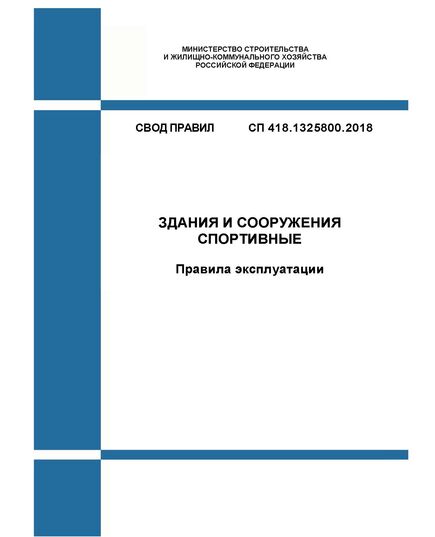 МИНИСТЕРСТВО СТРОИТЕЛЬСТВА
И ЖИЛИЩНО-КОММУНАЛЬНОГО ХОЗЯЙСТВА
РОССИЙСКОЙ ФЕДЕРАЦИИ

СВОД ПРАВИЛ СП 418.1325800.2018

ЗДАНИЯ И СООРУЖЕНИЯ
СПОРТИВНЫЕ

Правила эксплуатации